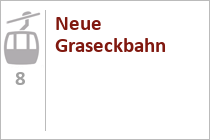 8

Neue Graseckbahn